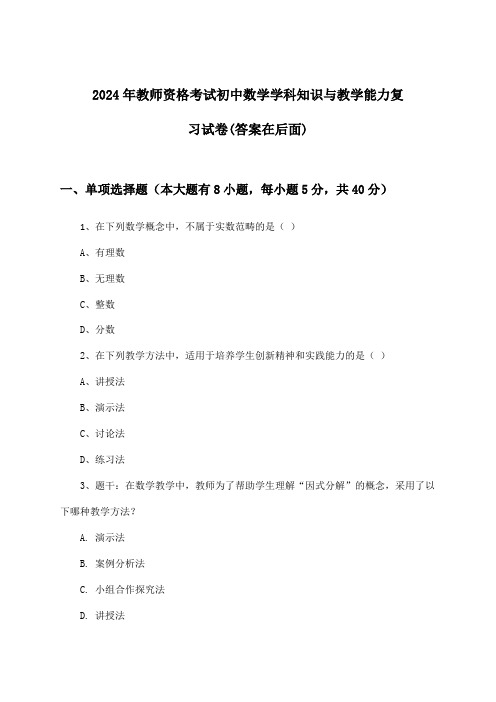 2024年教师资格考试初中数学学科知识与教学能力复习试卷(答案在后面)

一、单项选择题（本大题有8小题，每小题5分，共40分）

1、在下列数学概念中，不属于实数范畴的是（ ）

A、有理数

B、无理数

C、整数

D、分数

2、在下列教学方法中，适用于培养学生创新精神和实践能力的是（ ）

A、讲授法

B、演示法

C、讨论法

D、练习法

3、题干：在数学教学中，教师为了帮助学生理解“因式分解”的概念，采用了以下哪种教学方法？

A. 演示法

B. 案例分析法

C. 小组合作探究法

D. 讲授法